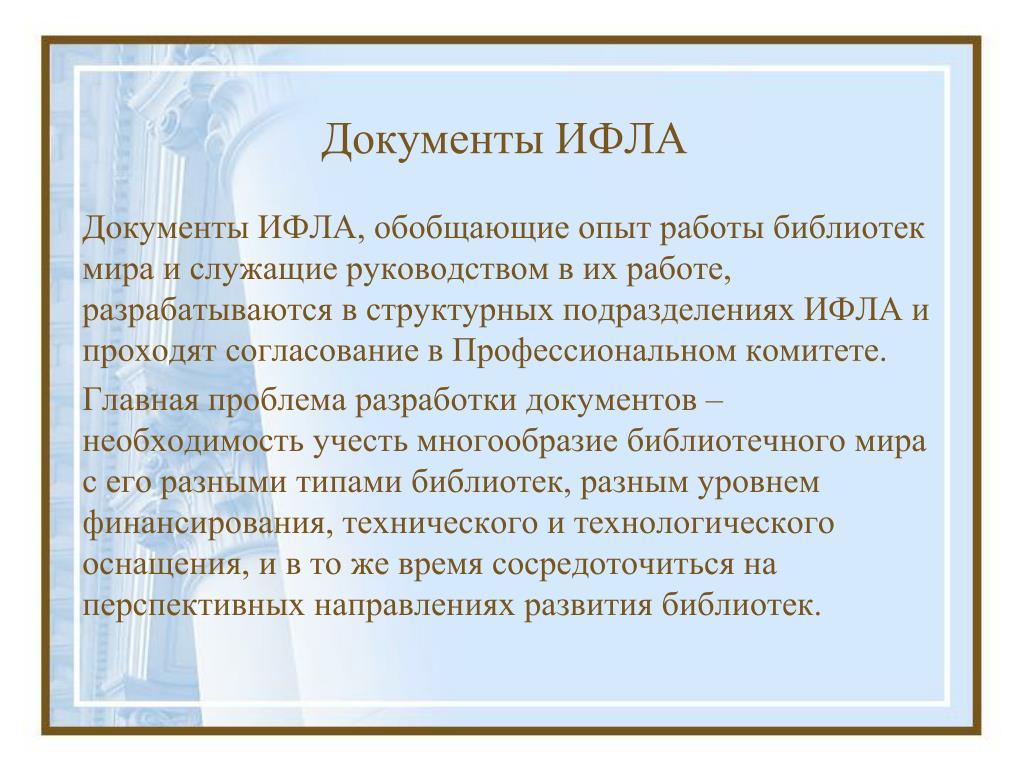 Документы ИФЛА

Документы ИФЛА, обобщающие опыт работы библиотек мира и служащие руководством в их работе, разрабатываются в структурных подразделениях ИФЛА и проходят согласование в Профессиональном комитете.

Главная проблема разработки документов – необходимость учесть многообразие библиотечного мира с его разными типами библиотек, разным уровнем финансирования, технического и технологического оснащения, и в то же время сосредоточиться на перспективных направлениях развития библиотек.